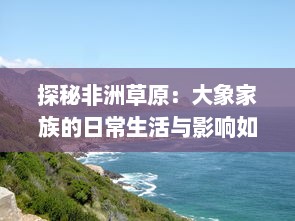 探秘非洲草原：大象家族的日常生活与影响如